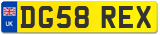 UK
DG58 REX